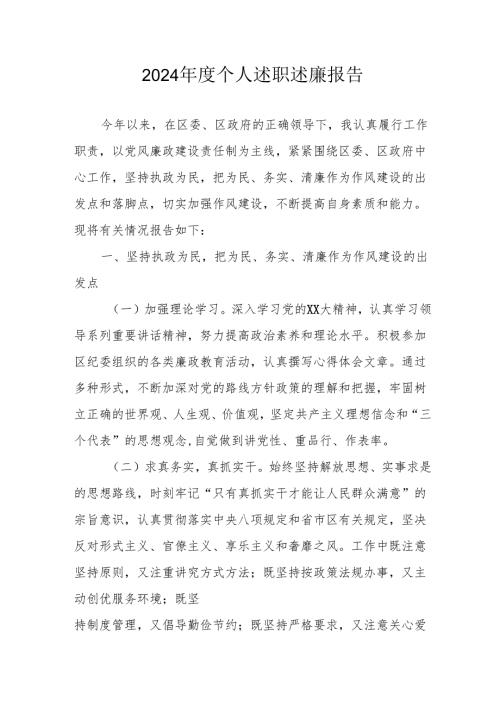 2024年度个人述职述廉报告

今年以来，在区委、区政府的正确领导下，我认真履行工作职责，以党风廉政建设责任制为主线，紧紧围绕区委、区政府中心工作，坚持执政为民，把为民、务实、清廉作为作风建设的出发点和落脚点，切实加强作风建设，不断提高自身素质和能力。现将有关情况报告如下：

一、坚持执政为民，把为民、务实、清廉作为作风建设的出发点

（一）加强理论学习。深入学习党的XX大精神，认真学习领导系列重要讲话精神，努力提高政治素养和理论水平。积极参加区纪委组织的各类廉政教育活动，认真撰写心得体会文章。通过多种形式，不断加深对党的路线方针政策的理解和把握，牢固树立正确的世界观、人生观、价值观，坚定共产主义理想信念和“三个代表”的思想观念,自觉做到讲党性、重品行、作表率。

（二）求真务实，真抓实干。始终坚持解放思想、实事求是的思想路线，时刻牢记“只有真抓实干才能让人民群众满意”的宗旨意识，认真贯彻落实中央八项规定和省市区有关规定，坚决反对形式主义、官僚主义、享乐主义和奢靡之风。工作中既注意坚持原则，又注重讲究方式方法；既坚持按政策法规办事，又主动创优服务环境；既坚

持制度管理，又倡导勤俭节约；既坚持严格要求，又注意关心爱